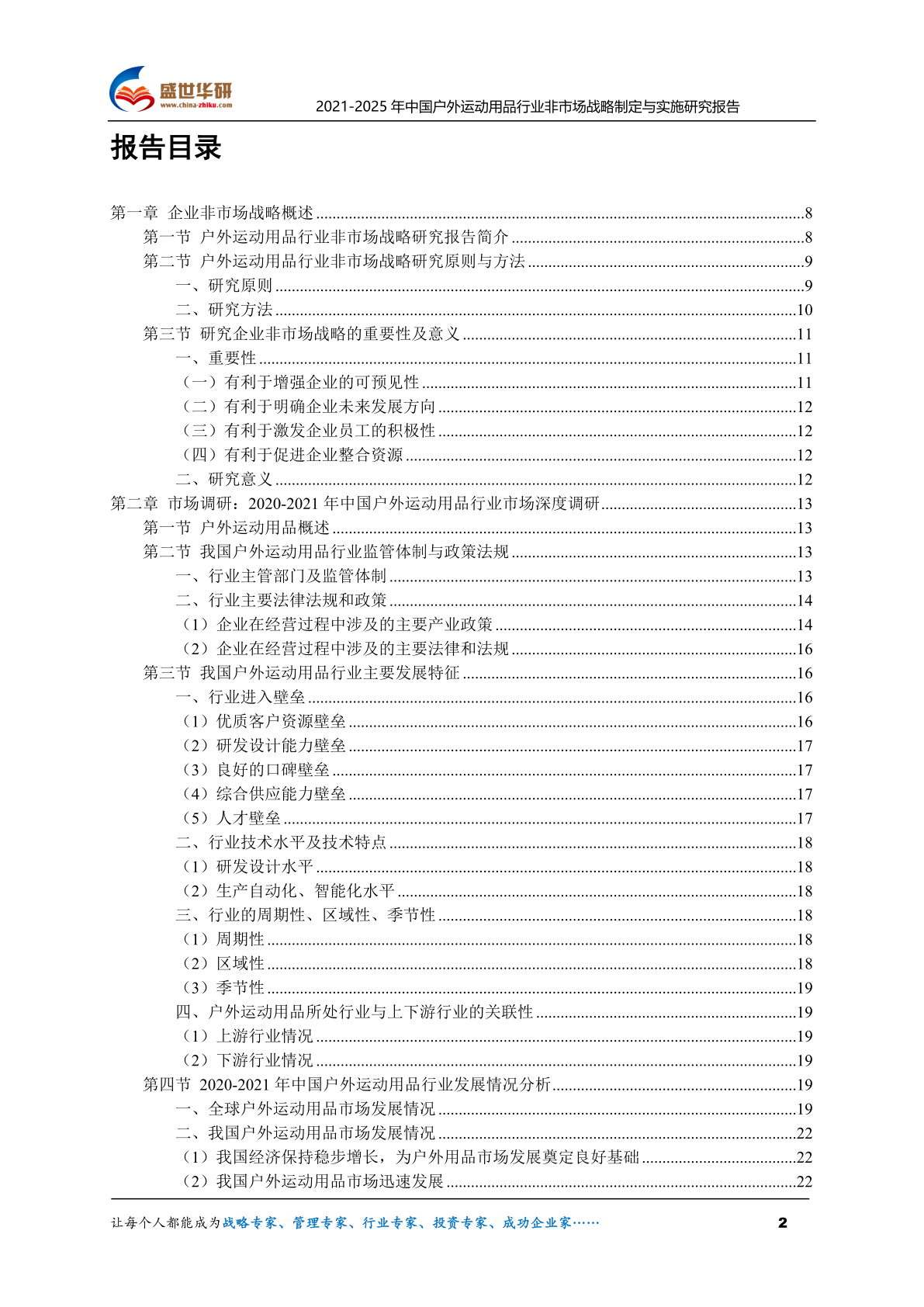 盛世华研
www.china-zhiku.com
2021-2025 年中国户外运动用品行业非市场战略制定与实施研究报告

报告目录

第一章 企业非市场战略概述 ........8
第一节 户外运动用品行业非市场战略研究报告简介 ........8
第二节 户外运动用品行业非市场战略研究原则与方法 ........9
一、研究原则 ........9
二、研究方法 ........10
第三节 研究企业非市场战略的重要性及意义 ........11
一、重要性 ........11
（一）有利于增强企业的可预见性 ........11
（二）有利于明确企业未来发展方向 ........12
（三）有利于激发企业员工的积极性 ........12
（四）有利于促进企业整合资源 ........12
二、研究意义 ........12
第二章 市场调研：2020-2021 年中国户外运动用品行业市场深度调研 ........13
第一节 户外运动用品概述 ........13
第二节 我国户外运动用品行业监管体制与政策法规 ........13
一、行业主管部门及监管体制 ........13
二、行业主要法律法规和政策 ........14
（1）企业在经营过程中涉及的主要产业政策 ........14
（2）企业在经营过程中涉及的主要法律和法规 ........16
第三节 我国户外运动用品行业主要发展特征 ........16
一、行业进入壁垒 ........16
（1）优质客户资源壁垒 ........16
（2）研发设计能力壁垒 ........17
（3）良好的口碑壁垒 ........17
（4）综合供应能力壁垒 ........17
（5）人才壁垒 ........17
二、行业技术水平及技术特点 ........18
（1）研发设计水平 ........18
（2）生产自动化、智能化水平 ........18
三、行业的周期性、区域性、季节性 ........18
（1）周期性 ........18
（2）区域性 ........18
（3）季节性 ........19
四、户外运动用品所处行业与上下游行业的关联性 ........19
（1）上游行业情况 ........19
（2）下游行业情况 ........19
第四节 2020-2021 年中国户外运动用品行业发展情况分析 ........19
一、全球户外运动用品市场发展情况 ........19
二、我国户外运动用品市场发展情况 ........22
（1）我国经济保持稳步增长，为户外用品市场发展奠定良好基础 ........22
（2）我国户外运动用品市场迅速发展 ........22

让每个人都能成为战略专家、管理专家、行业专家、投资专家、成功企业家……
2